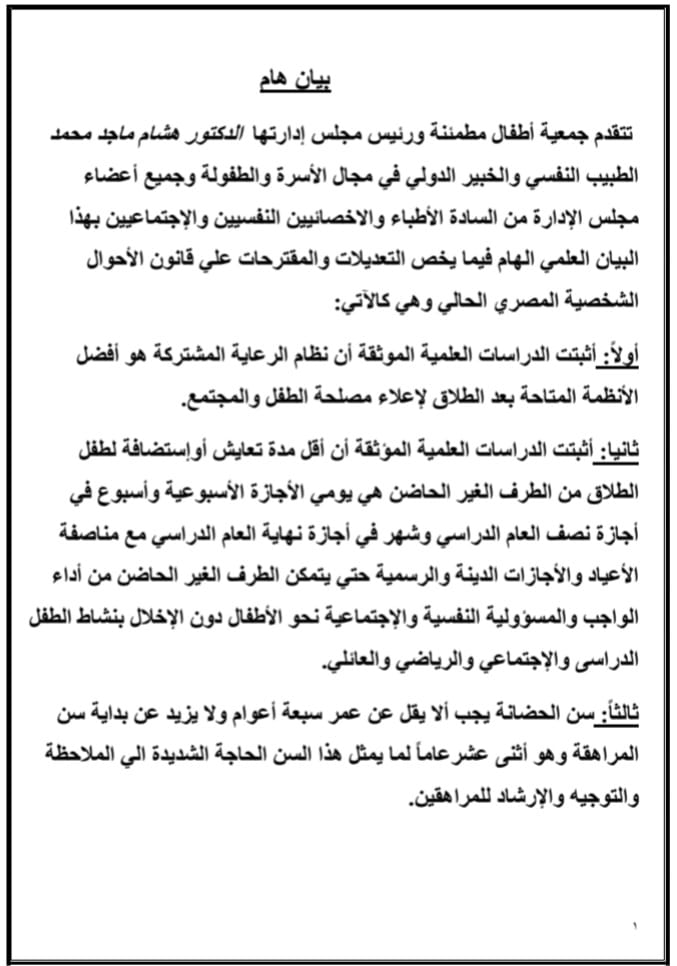 بيان هام

تتقدم جمعية أطفال مطمئنة ورئيس مجلس إدارتها الدكتور هشام ماجد محمد الطبيب النفسي والخبير الدولي في مجال الأسرة والطفولة وجميع أعضاء مجلس الإدارة من السادة الأطباء والاخصائيين النفسيين والإجتماعيين بهذا البيان العلمي الهام فيما يخص التعديلات والمقترحات علي قانون الأحوال الشخصية المصري الحالي وهي كالآتي:

أولاً: أثبتت الدراسات العلمية الموثقة أن نظام الرعاية المشتركة هو أفضل الأنظمة المتاحة بعد الطلاق لإعلاء مصلحة الطفل والمجتمع.

ثانيا: أثبتت الدراسات العلمية الموثقة أن أقل مدة تعايش أوإستضافة لطفل الطلاق من الطرف الغير الحاضن هي يومي الأجازة الأسبوعية وأسبوع في أجازة نصف العام الدراسي وشهر في أجازة نهاية العام الدراسي مع مناصفة الأعياد والأجازات الدينة والرسمية حتي يتمكن الطرف الغير الحاضن من أداء الواجب والمسؤولية النفسية والإجتماعية نحو الأطفال دون الإخلال بنشاط الطفل الدراسى والإجتماعي والرياضي والعائلي.

ثالثاً: سن الحضانة يجب ألا يقل عن عمر سبعة أعوام ولا يزيد عن بداية سن المراهقة وهو أثنى عشرعاماً لما يمثل هذا السن الحاجة الشديدة الي الملاحظة والتوجيه والإرشاد للمراهقين.

١